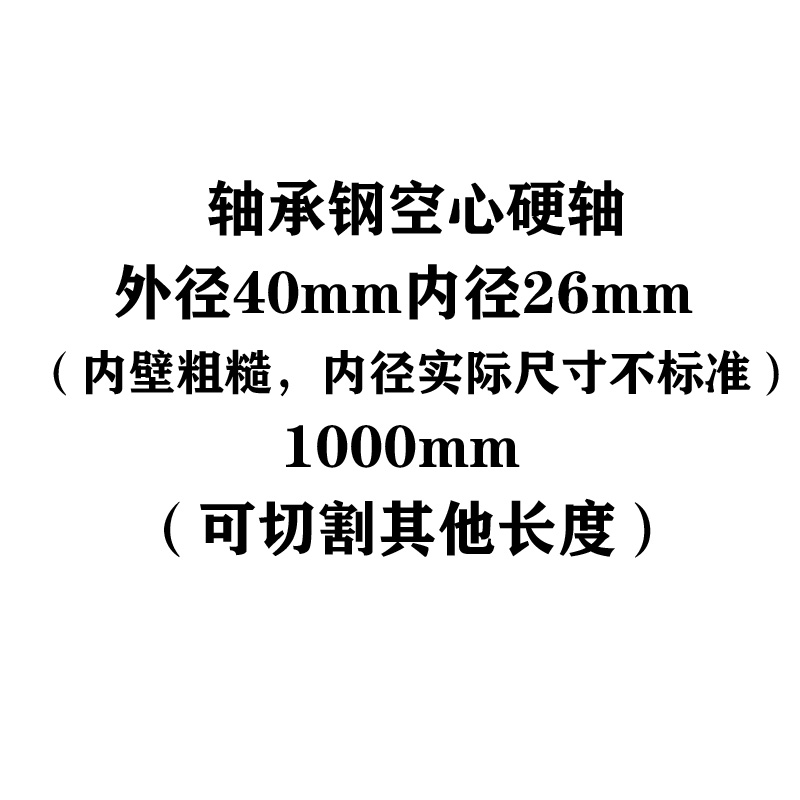 轴承钢空心硬轴
外径40mm内径26mm
（内壁粗糙，内径实际尺寸不标准）
1000mm
（可切割其他长度）